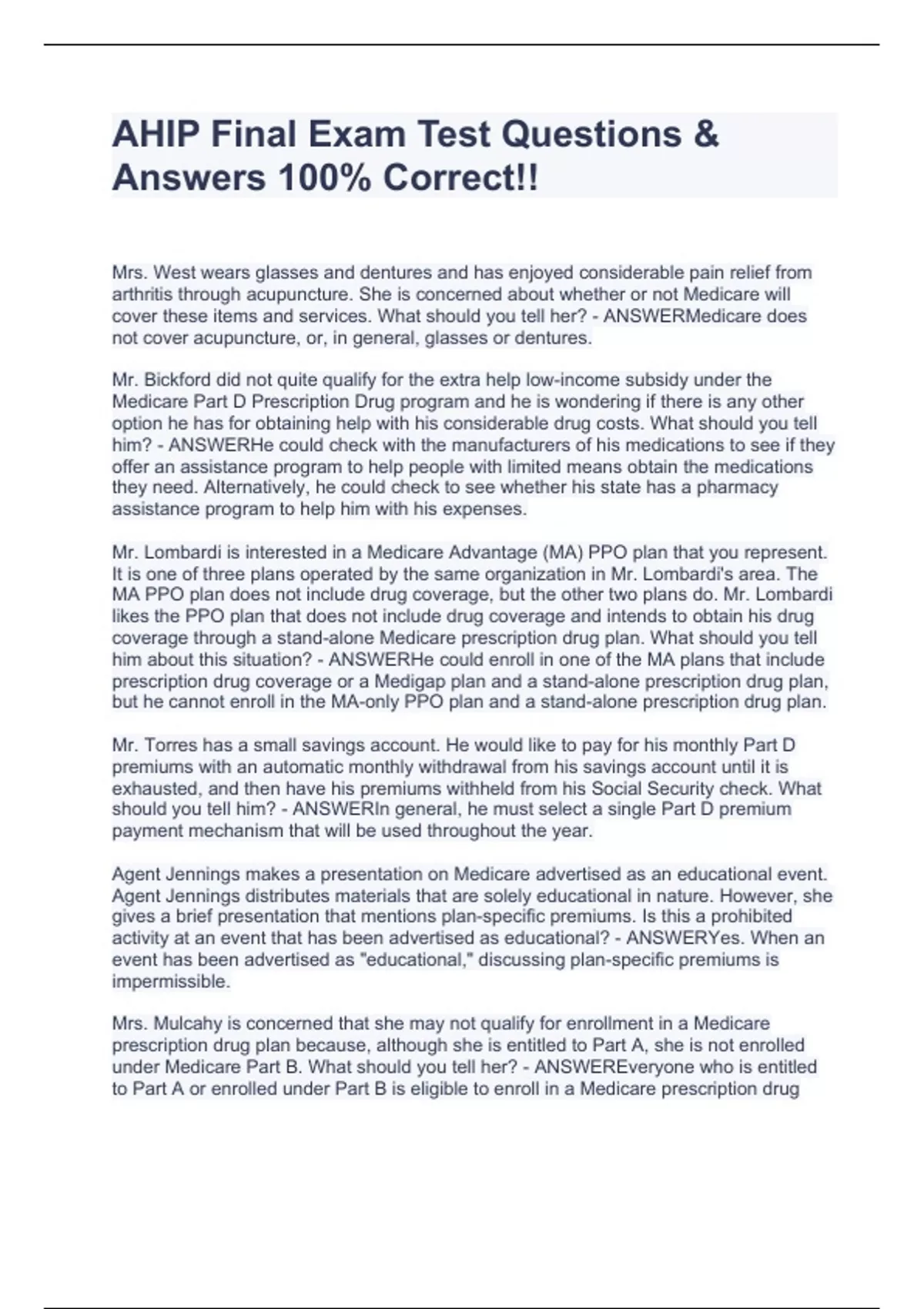 AHIP Final Exam Test Questions & Answers 100% Correct!!

Mrs. West wears glasses and dentures and has enjoyed considerable pain relief from arthritis through acupuncture. She is concerned about whether or not Medicare will cover these items and services. What should you tell her? - ANSWERMedicare does not cover acupuncture, or, in general, glasses or dentures.

Mr. Bickford did not quite qualify for the extra help low-income subsidy under the Medicare Part D Prescription Drug program and he is wondering if there is any other option he has for obtaining help with his considerable drug costs. What should you tell him? - ANSWERHe could check with the manufacturers of his medications to see if they offer an assistance program to help people with limited means obtain the medications they need. Alternatively, he could check to see whether his state has a pharmacy assistance program to help him with his expenses.

Mr. Lombardi is interested in a Medicare Advantage (MA) PPO plan that you represent. It is one of three plans operated by the same organization in Mr. Lombardi's area. The MA PPO plan does not include drug coverage, but the other two plans do. Mr. Lombardi likes the PPO plan that does not include drug coverage and intends to obtain his drug coverage through a stand-alone Medicare prescription drug plan. What should you tell him about this situation? - ANSWERHe could enroll in one of the MA plans that include prescription drug coverage or a Medigap plan and a stand-alone prescription drug plan, but he cannot enroll in the MA-only PPO plan and a stand-alone prescription drug plan.

Mr. Torres has a small savings account. He would like to pay for his monthly Part D premiums with an automatic monthly withdrawal from his savings account until it is exhausted, and then have his premiums withheld from his Social Security check. What should you tell him? - ANSWERIn general, he must select a single Part D premium payment mechanism that will be used throughout the year.

Agent Jennings makes a presentation on Medicare advertised as an educational event. Agent Jennings distributes materials that are solely educational in nature. However, she gives a brief presentation that mentions plan-specific premiums. Is this a prohibited activity at an event that has been advertised as educational? - ANSWERYes. When an event has been advertised as "educational," discussing plan-specific premiums is impermissible.

Mrs. Mulcahy is concerned that she may not qualify for enrollment in a Medicare prescription drug plan because, although she is entitled to Part A, she is not enrolled under Medicare Part B. What should you tell her? - ANSWEREveryone who is entitled to Part A or enrolled under Part B is eligible to enroll in a Medicare prescription drug